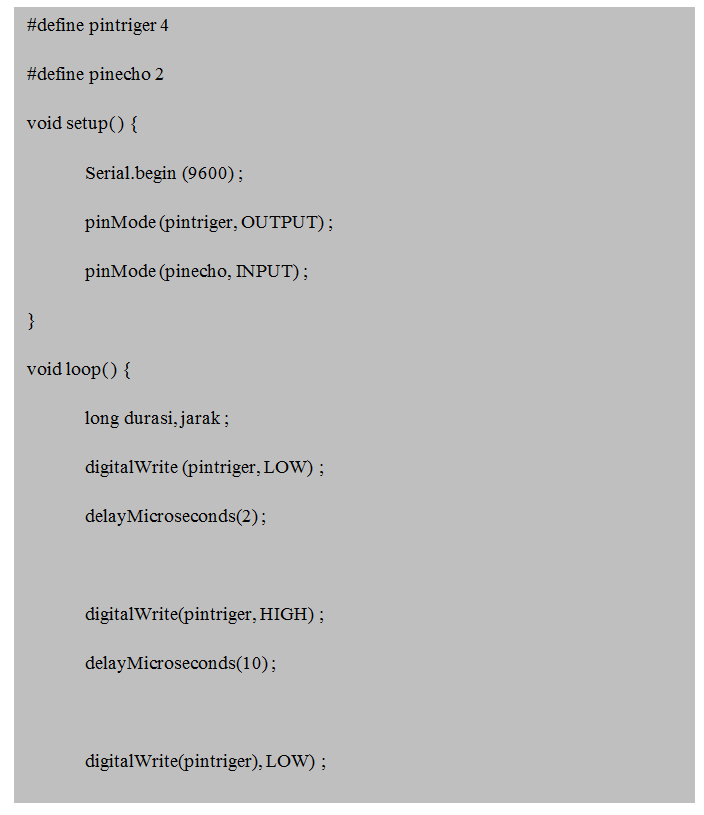 #define pintriger 4

#define pinecho 2

void setup() {

Serial.begin (9600) ;

pinMode (pintriger, OUTPUT) ;

pinMode (pinecho, INPUT) ;

}

void loop() {

long durasi, jarak ;

digitalWrite (pintriger, LOW) ;

delayMicroseconds(2) ;

digitalWrite(pintriger, HIGH) ;

delayMicroseconds(10) ;

digitalWrite(pintriger), LOW) ;